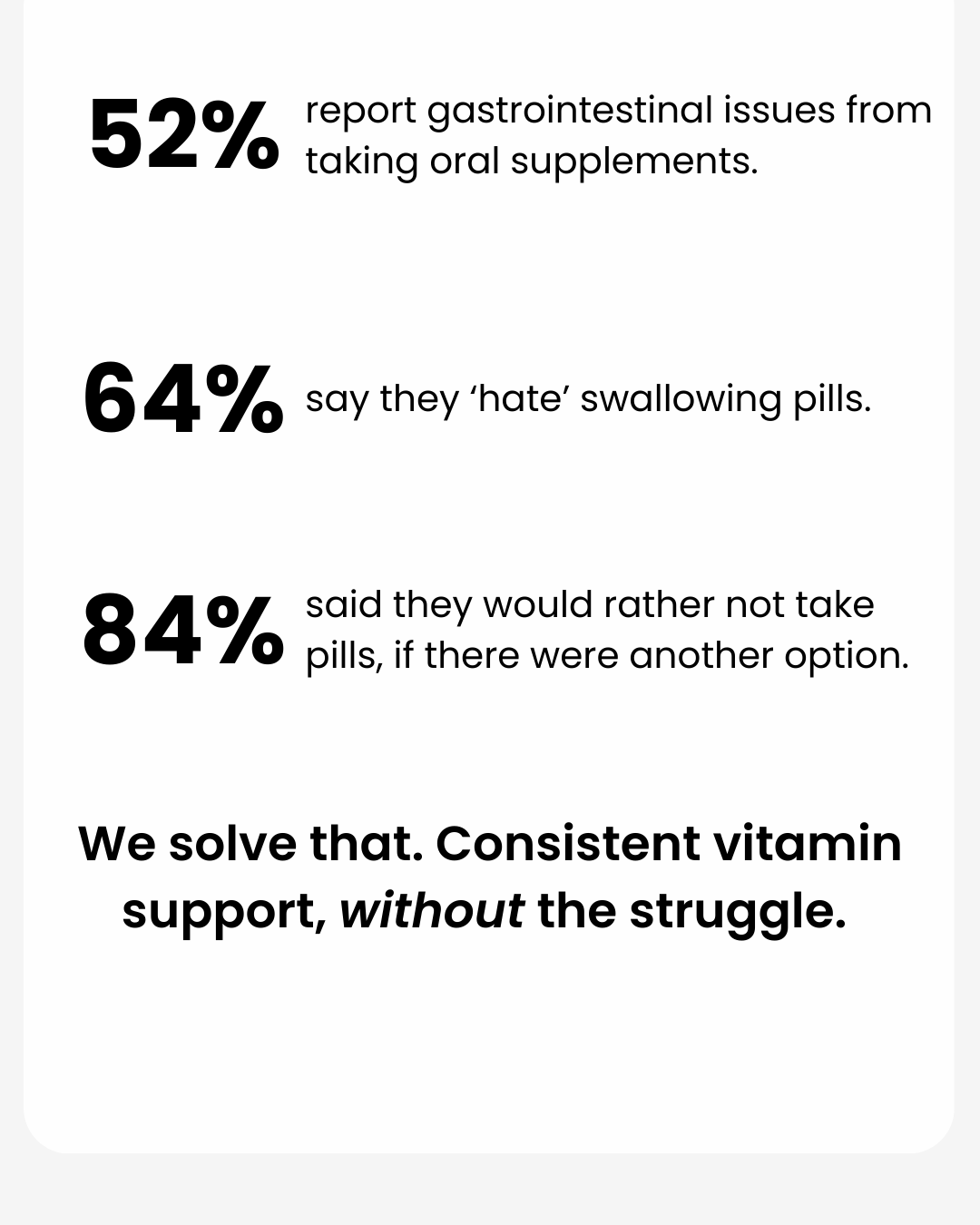 52% report gastrointestinal issues from taking oral supplements.

64% say they 'hate' swallowing pills.

84% said they would rather not take pills, if there were another option.

We solve that. Consistent vitamin support, without the struggle.